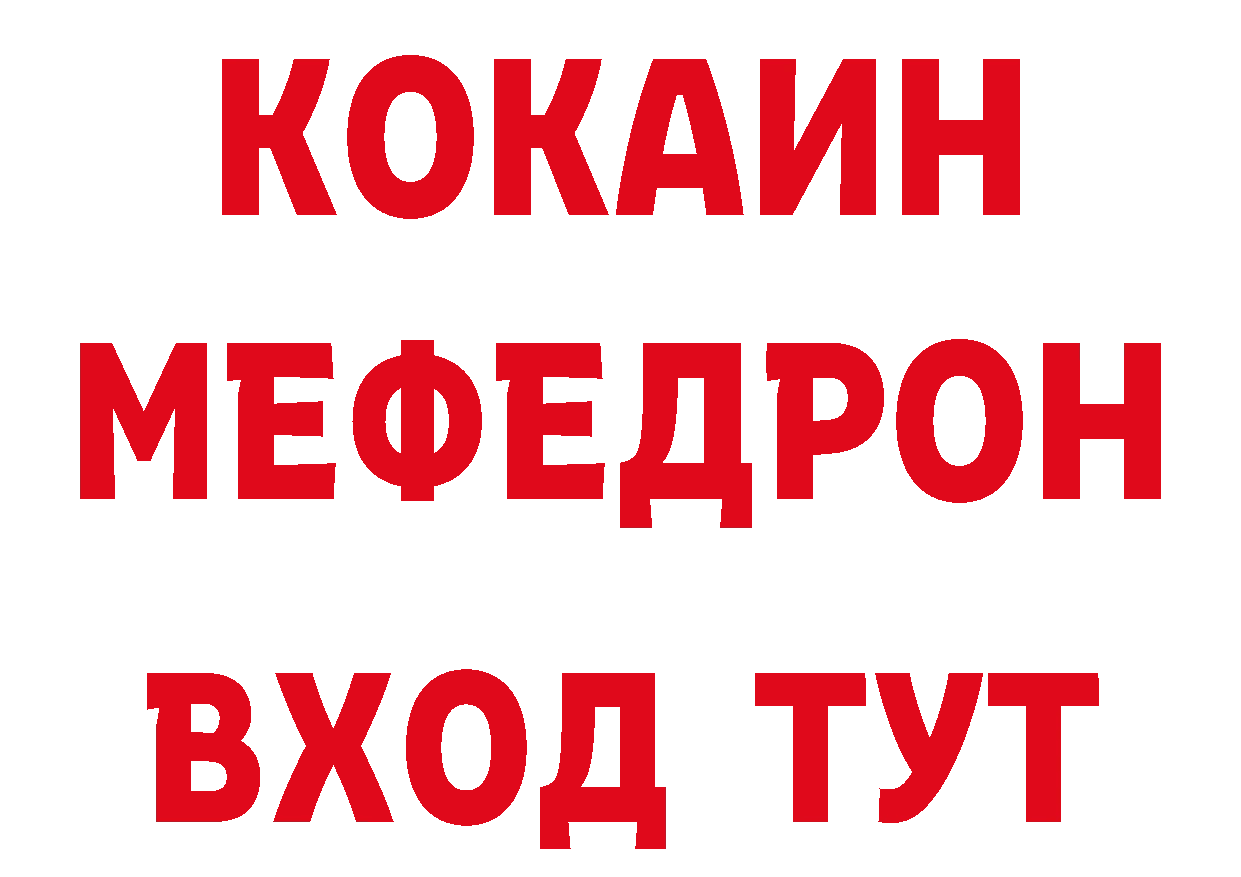 КОКАИН
МЕФЕДРОН
ВХОД ТУТ